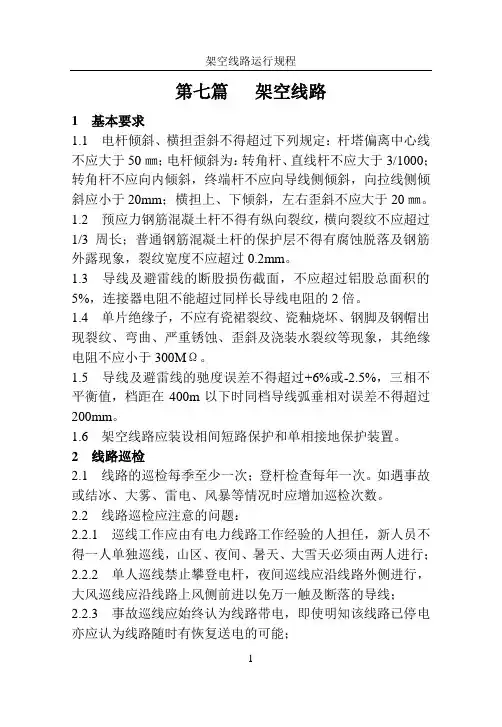 架空线路运行规程

第七篇　架空线路

1　基本要求

1.1　电杆倾斜、横担歪斜不得超过下列规定：杆塔偏离中心线不应大于 50 ㎜；电杆倾斜为：转角杆、直线杆不应大于 3/1000；转角杆不应向内倾斜，终端杆不应向导线侧倾斜，向拉线侧倾斜应小于 20mm；横担上、下倾斜，左右歪斜不应大于 20 ㎜。

1.2　预应力钢筋混凝土杆不得有纵向裂纹，横向裂纹不应超过 1/3 周长；普通钢筋混凝土杆的保护层不得有腐蚀脱落及钢筋外露现象，裂纹宽度不应超过 0.2mm。

1.3　导线及避雷线的断股损伤截面，不应超过铝股总面积的 5%，连接器电阻不能超过同样长导线电阻的 2 倍。

1.4　单片绝缘子，不应有瓷裙裂纹、瓷釉烧坏、钢脚及钢帽出现裂纹、弯曲、严重锈蚀、歪斜及浇装水裂纹等现象，其绝缘电阻不应小于 300MΩ。

1.5　导线及避雷线的驰度误差不得超过+6%或-2.5%，三相不平衡值，档距在 400m 以下时同档导线弧垂相对误差不得超过 200mm。

1.6　架空线路应装设相间短路保护和单相接地保护装置。

2　线路巡检

2.1　线路的巡检每季至少一次；登杆检查每年一次。如遇事故或结冰、大雾、雷电、风暴等情况时应增加巡检次数。

2.2　线路巡检应注意的问题：

2.2.1　巡线工作应由有电力线路工作经验的人担任，新人员不得一人单独巡线，山区、夜间、暑天、大雪天必须由两人进行；

2.2.2　单人巡线禁止攀登电杆，夜间巡线应沿线路外侧进行，大风巡线应沿线路上风侧前进以免万一触及断落的导线；

2.2.3　事故巡线应始终认为线路带电，即使明知该线路已停电亦应认为线路随时有恢复送电的可能；

1